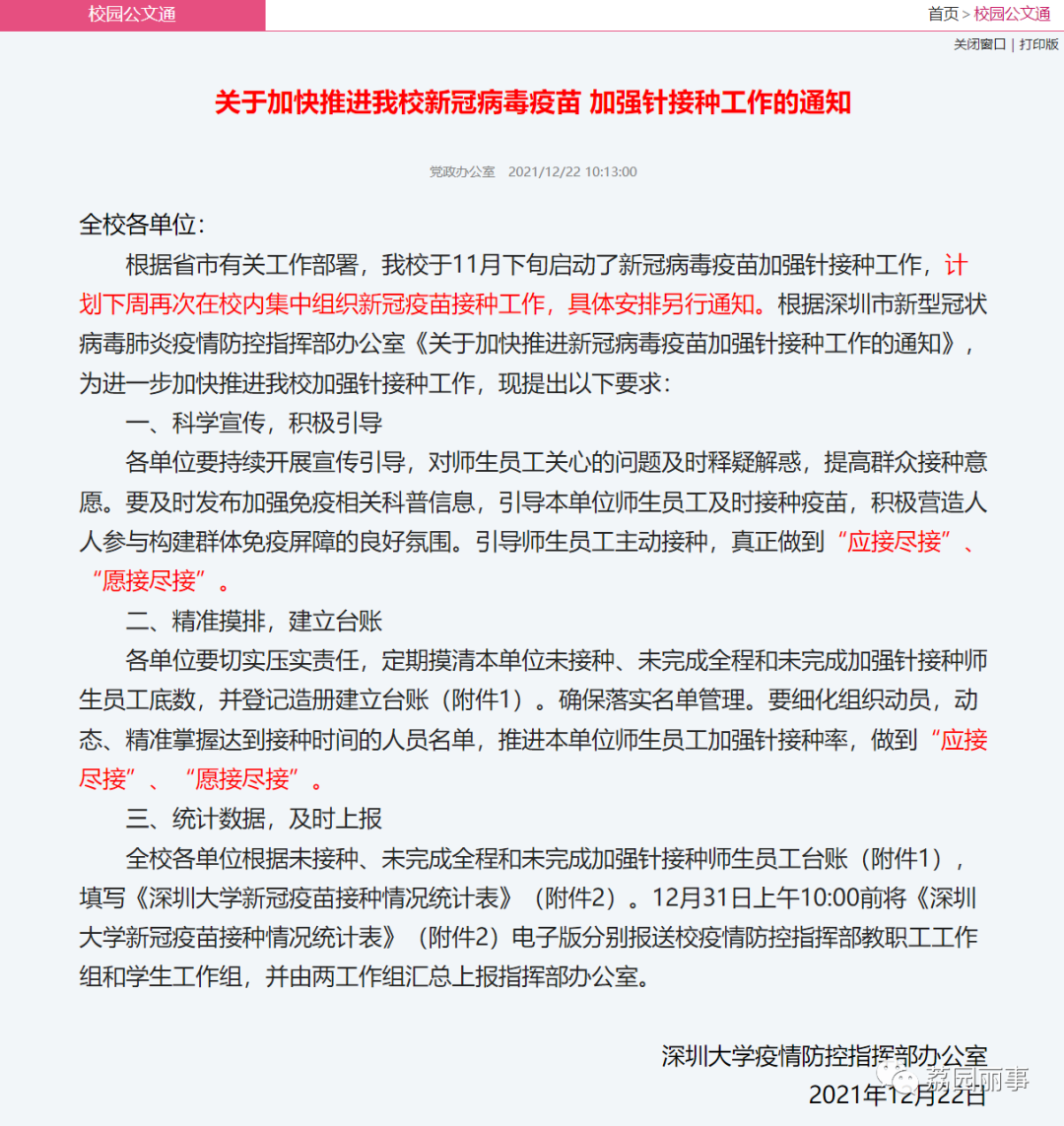 校园公文通

首页 > 校园公文通

关闭窗口 | 打印版

关于加快推进我校新冠病毒疫苗 加强针接种工作的通知

党政办公室 2021/12/22 10:13:00

全校各单位：

根据省市有关工作部署，我校于11月下旬启动了新冠病毒疫苗加强针接种工作，计划下周再次在校内集中组织新冠疫苗接种工作，具体安排另行通知。根据深圳市新型冠状病毒肺炎疫情防控指挥部办公室《关于加快推进新冠病毒疫苗加强针接种工作的通知》，为进一步加快推进我校加强针接种工作，现提出以下要求：

一、科学宣传，积极引导

各单位要持续开展宣传引导，对师生员工关心的问题及时释疑解惑，提高群众接种意愿。要及时发布加强免疫相关科普信息，引导本单位师生员工及时接种疫苗，积极营造人人参与构建群体免疫屏障的良好氛围。引导师生员工主动接种，真正做到“应接尽接”、“愿接尽接”。

二、精准摸排，建立台账

各单位要切实压实责任，定期摸清本单位未接种、未完成全程和未完成加强针接种师生员工底数，并登记造册建立台账（附件1）。确保落实名单管理。要细化组织动员，动态、精准掌握达到接种时间的人员名单，推进本单位师生员工加强针接种率，做到“应接尽接”、“愿接尽接”。

三、统计数据，及时上报

全校各单位根据未接种、未完成全程和未完成加强针接种师生员工台账（附件1），填写《深圳大学新冠疫苗接种情况统计表》（附件2）。12月31日上午10:00前将《深圳大学新冠疫苗接种情况统计表》（附件2）电子版分别报送校疫情防控指挥部教职工工作组和学生工作组，并由两工作组汇总上报指挥部办公室。

深圳大学疫情防控指挥部办公室
2021年12月22日

荔园丽事